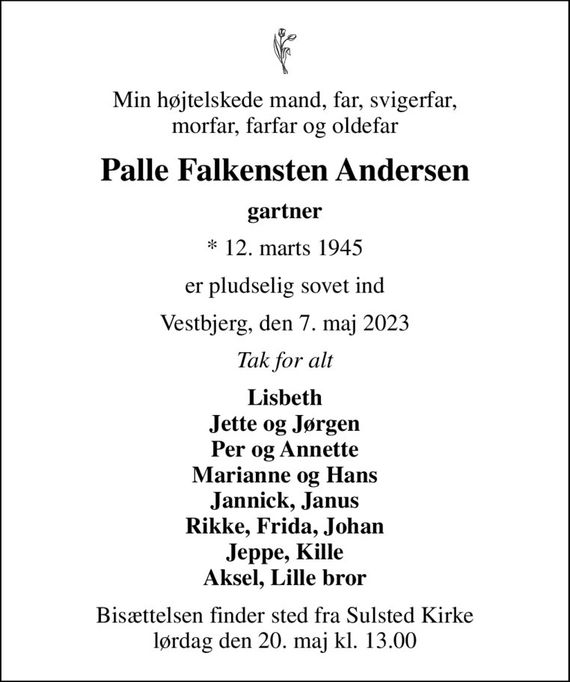 Min højtelskede mand, far, svigerfar, morfar, farfar og oldefar

Palle Falkensten Andersen

gartner

* 12. marts 1945

er pludselig sovet ind

Vestbjerg, den 7. maj 2023

Tak for alt

Lisbeth
Jette og Jørgen
Per og Annette
Marianne og Hans
Jannick, Janus
Rikke, Frida, Johan
Jeppe, Kille
Aksel, Lille bror

Bisættelsen finder sted fra Sulsted Kirke lørdag den 20. maj kl. 13.00